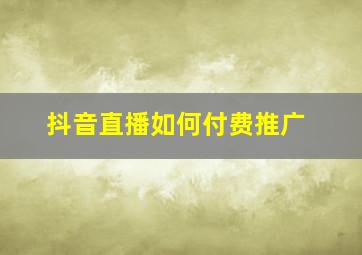 抖音直播如何付费推广